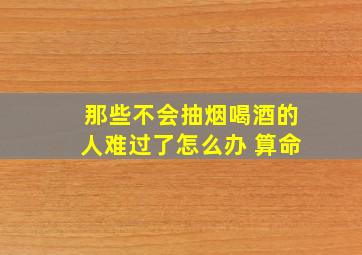 那些不会抽烟喝酒的人难过了怎么办 算命